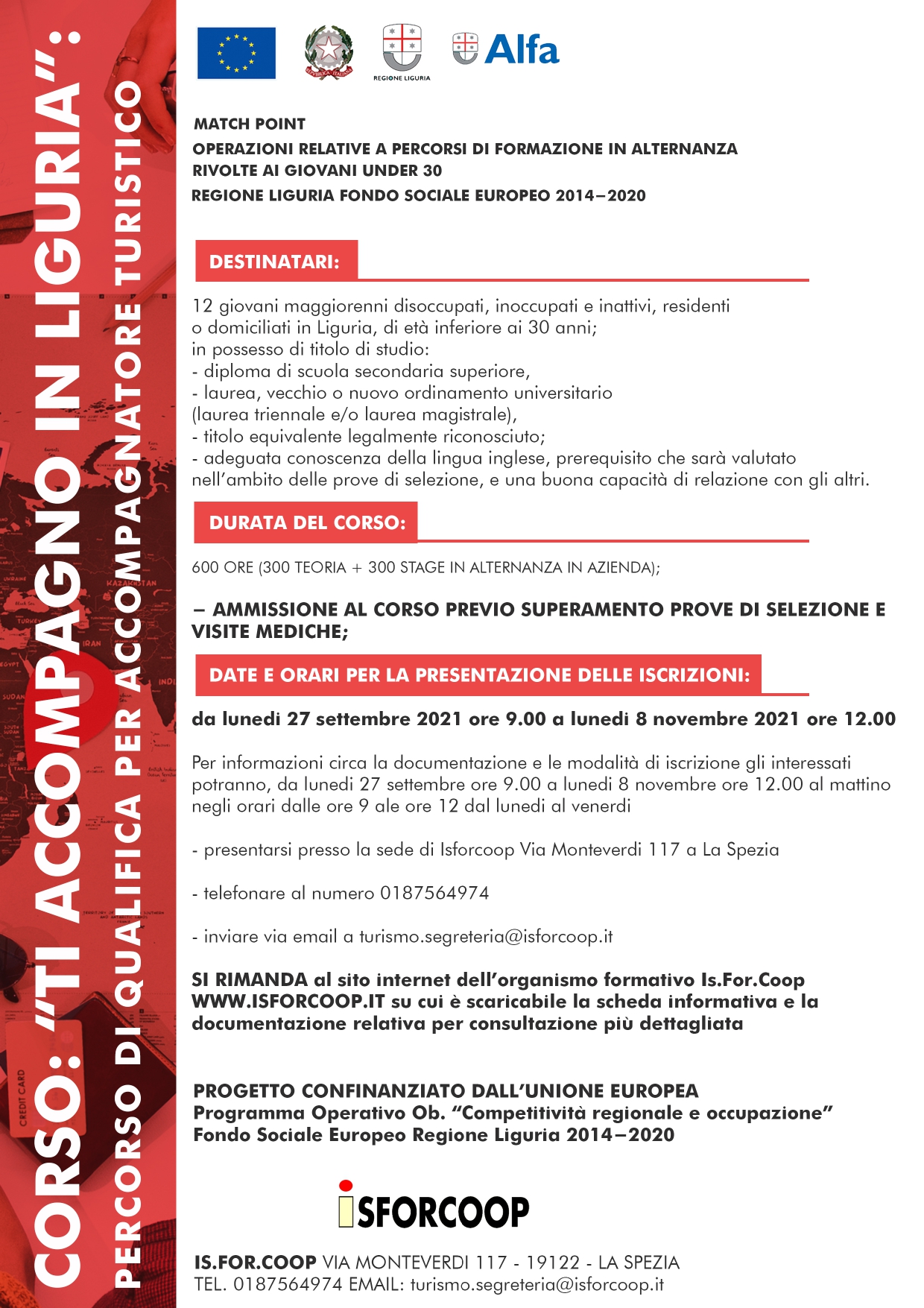 CORSO: "TI ACCOMPAGNO IN LIGURIA":
PERCORSO DI QUALIFICA PER ACCOMPAGNATORE TURISTICO

REGIONE LIGURIA

Alfa

MATCH POINT
OPERAZIONI RELATIVE A PERCORSI DI FORMAZIONE IN ALTERNANZA RIVOLTE AI GIOVANI UNDER 30
REGIONE LIGURIA FONDO SOCIALE EUROPEO 2014–2020

DESTINATARI:

12 giovani maggiorenni disoccupati, inoccupati e inattivi, residenti o domiciliati in Liguria, di età inferiore ai 30 anni;
in possesso di titolo di studio:
- diploma di scuola secondaria superiore,
- laurea, vecchio o nuovo ordinamento universitario (laurea triennale e/o laurea magistrale),
- titolo equivalente legalmente riconosciuto;
- adeguata conoscenza della lingua inglese, prerequisito che sarà valutato nell'ambito delle prove di selezione, e una buona capacità di relazione con gli altri.

DURATA DEL CORSO:

600 ORE (300 TEORIA + 300 STAGE IN ALTERNANZA IN AZIENDA);

– AMMISSIONE AL CORSO PREVIO SUPERAMENTO PROVE DI SELEZIONE E VISITE MEDICHE;

DATE E ORARI PER LA PRESENTAZIONE DELLE ISCRIZIONI:

da lunedì 27 settembre 2021 ore 9.00 a lunedì 8 novembre 2021 ore 12.00

Per informazioni circa la documentazione e le modalità di iscrizione gli interessati potranno, da lunedì 27 settembre ore 9.00 a lunedì 8 novembre ore 12.00 al mattino negli orari dalle ore 9 ale ore 12 dal lunedì al venerdì

- presentarsi presso la sede di Isforcoop Via Monteverdi 117 a La Spezia

- telefonare al numero 0187564974

- inviare via email a turismo.segreteria@isforcoop.it

SI RIMANDA al sito internet dell'organismo formativo Is.For.Coop WWW.ISFORCOOP.IT su cui è scaricabile la scheda informativa e la documentazione relativa per consultazione più dettagliata

PROGETTO CONFINANZIATO DALL'UNIONE EUROPEA
Programma Operativo Ob. "Competitività regionale e occupazione"
Fondo Sociale Europeo Regione Liguria 2014–2020

ISFORCOOP

IS.FOR.COOP VIA MONTEVERDI 117 - 19122 - LA SPEZIA
TEL. 0187564974 EMAIL: turismo.segreteria@isforcoop.it